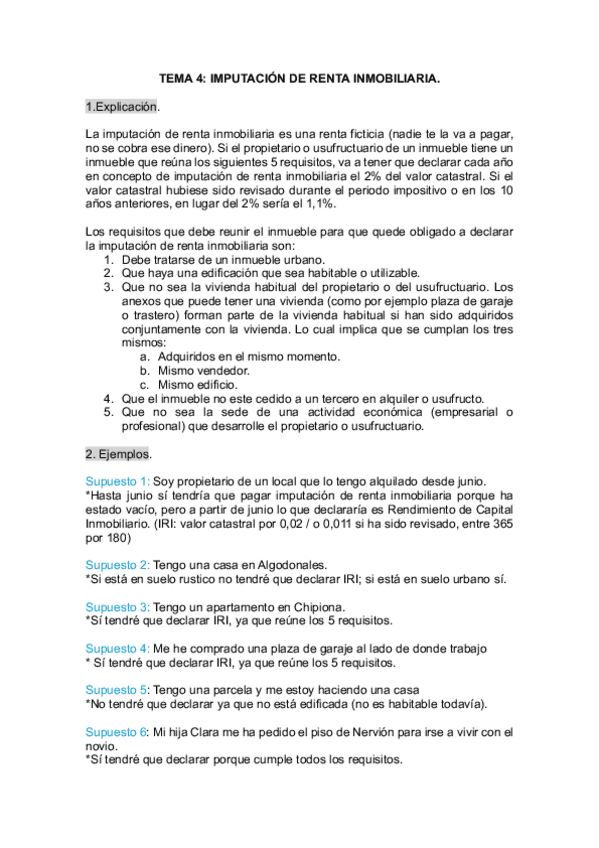 TEMA 4: IMPUTACIÓN DE RENTA INMOBILIARIA.

1.Explicación.

La imputación de renta inmobiliaria es una renta ficticia (nadie te la va a pagar, no se cobra ese dinero). Si el propietario o usufructuario de un inmueble tiene un inmueble que reúna los siguientes 5 requisitos, va a tener que declarar cada año en concepto de imputación de renta inmobiliaria el 2% del valor catastral. Si el valor catastral hubiese sido revisado durante el periodo impositivo o en los 10 años anteriores, en lugar del 2% sería el 1,1%.

Los requisitos que debe reunir el inmueble para que quede obligado a declarar la imputación de renta inmobiliaria son:
1. Debe tratarse de un inmueble urbano.
2. Que haya una edificación que sea habitable o utilizable.
3. Que no sea la vivienda habitual del propietario o del usufructuario. Los anexos que puede tener una vivienda (como por ejemplo plaza de garaje o trastero) forman parte de la vivienda habitual si han sido adquiridos conjuntamente con la vivienda. Lo cual implica que se cumplan los tres mismos:
a. Adquiridos en el mismo momento.
b. Mismo vendedor.
c. Mismo edificio.
4. Que el inmueble no este cedido a un tercero en alquiler o usufructo.
5. Que no sea la sede de una actividad económica (empresarial o profesional) que desarrolle el propietario o usufructuario.

2. Ejemplos.

Supuesto 1: Soy propietario de un local que lo tengo alquilado desde junio.
*Hasta junio sí tendría que pagar imputación de renta inmobiliaria porque ha estado vacío, pero a partir de junio lo que declararía es Rendimiento de Capital Inmobiliario. (IRI: valor catastral por 0,02 / o 0,011 si ha sido revisado, entre 365 por 180)

Supuesto 2: Tengo una casa en Algodonales.
*Si está en suelo rustico no tendré que declarar IRI; si está en suelo urbano sí.

Supuesto 3: Tengo un apartamento en Chipiona.
*Sí tendré que declarar IRI, ya que reúne los 5 requisitos.

Supuesto 4: Me he comprado una plaza de garaje al lado de donde trabajo
* Sí tendré que declarar IRI, ya que reúne los 5 requisitos.

Supuesto 5: Tengo una parcela y me estoy haciendo una casa
*No tendré que declarar ya que no está edificada (no es habitable todavía).

Supuesto 6: Mi hija Clara me ha pedido el piso de Nervión para irse a vivir con el novio.
*Sí tendré que declarar porque cumple todos los requisitos.